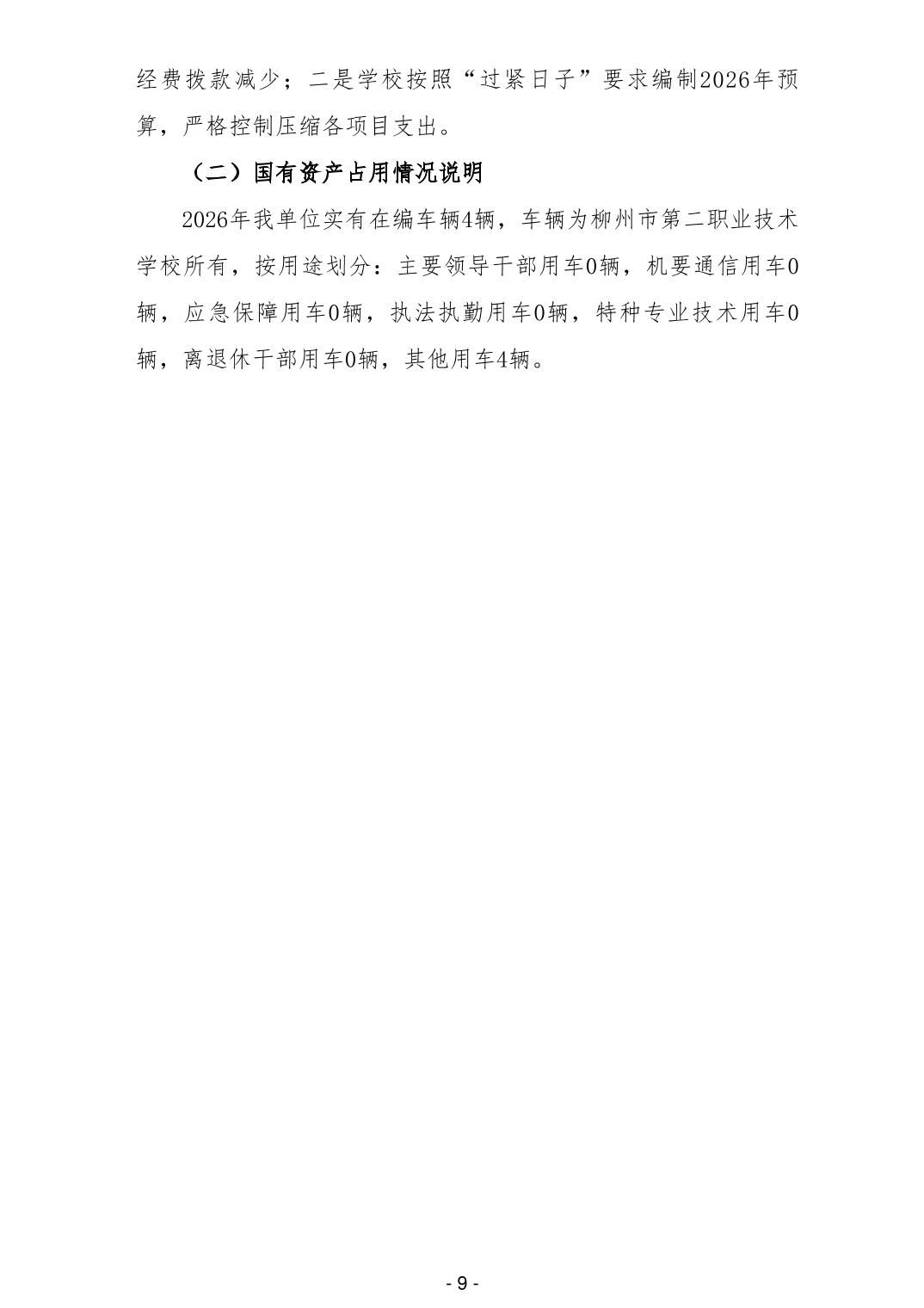 经费拨款减少；二是学校按照“过紧日子”要求编制2026年预算，严格控制压缩各项目支出。

（二）国有资产占用情况说明

2026年我单位实有在编车辆4辆，车辆为柳州市第二职业技术学校所有，按用途划分：主要领导干部用车0辆，机要通信用车0辆，应急保障用车0辆，执法执勤用车0辆，特种专业技术用车0辆，离退休干部用车0辆，其他用车4辆。

- 9 -